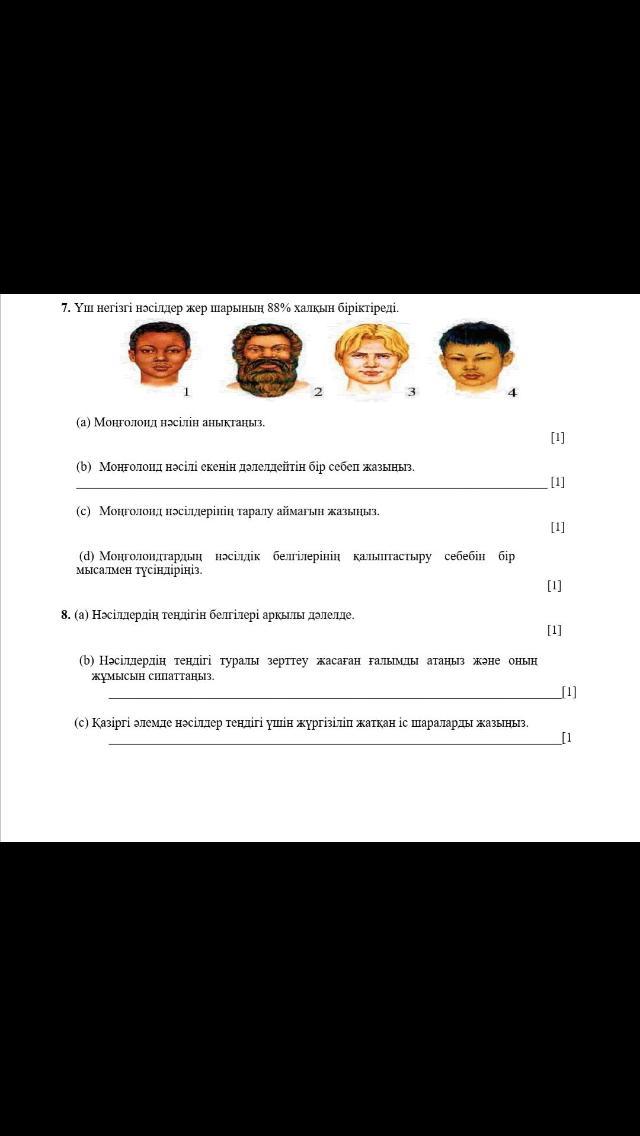 7. Үш негізгі нәсілдер жер шарының 88% халқын біріктіреді.

1 2 3 4

(a) Моңғолоид нәсілін анықтаңыз.

[1]

(b) Моңғолоид нәсілі екенін дәлелдейтін бір себеп жазыңыз.

[1]

(c) Моңғолоид нәсілдерінің таралу аймағын жазыңыз.

[1]

(d) Моңғолоидтардың нәсілдік белгілерінің қалыптастыру себебін бір мысалмен түсіндіріңіз.

[1]

8. (a) Нәсілдердің теңдігін белгілері арқылы дәлелде.

[1]

(b) Нәсілдердің теңдігі туралы зерттеу жасаған ғалымды атаңыз және оның жұмысын сипаттаңыз.

[1]

(c) Қазіргі әлемде нәсілдер теңдігі үшін жүргізіліп жатқан іс шараларды жазыңыз.

[1